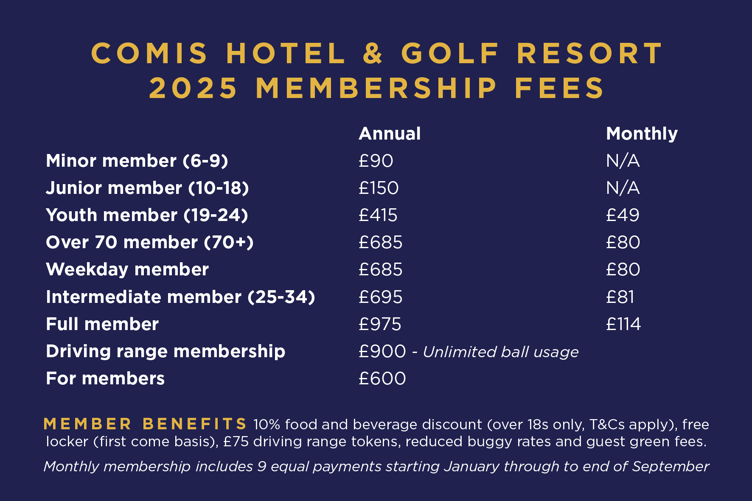 COMIS HOTEL & GOLF RESORT
2025 MEMBERSHIP FEES

| | Annual | Monthly |
|---|---|---|
| Minor member (6-9) | £90 | N/A |
| Junior member (10-18) | £150 | N/A |
| Youth member (19-24) | £415 | £49 |
| Over 70 member (70+) | £685 | £80 |
| Weekday member | £685 | £80 |
| Intermediate member (25-34) | £695 | £81 |
| Full member | £975 | £114 |
| Driving range membership | £900 - Unlimited ball usage | |
| For members | £600 | |

MEMBER BENEFITS 10% food and beverage discount (over 18s only, T&Cs apply), free locker (first come basis), £75 driving range tokens, reduced buggy rates and guest green fees.

Monthly membership includes 9 equal payments starting January through to end of September